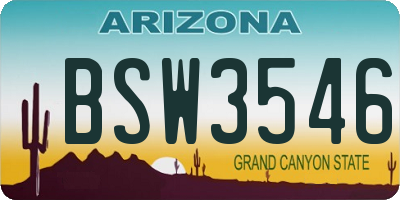 ARIZONA

BSW3546

GRAND CANYON STATE